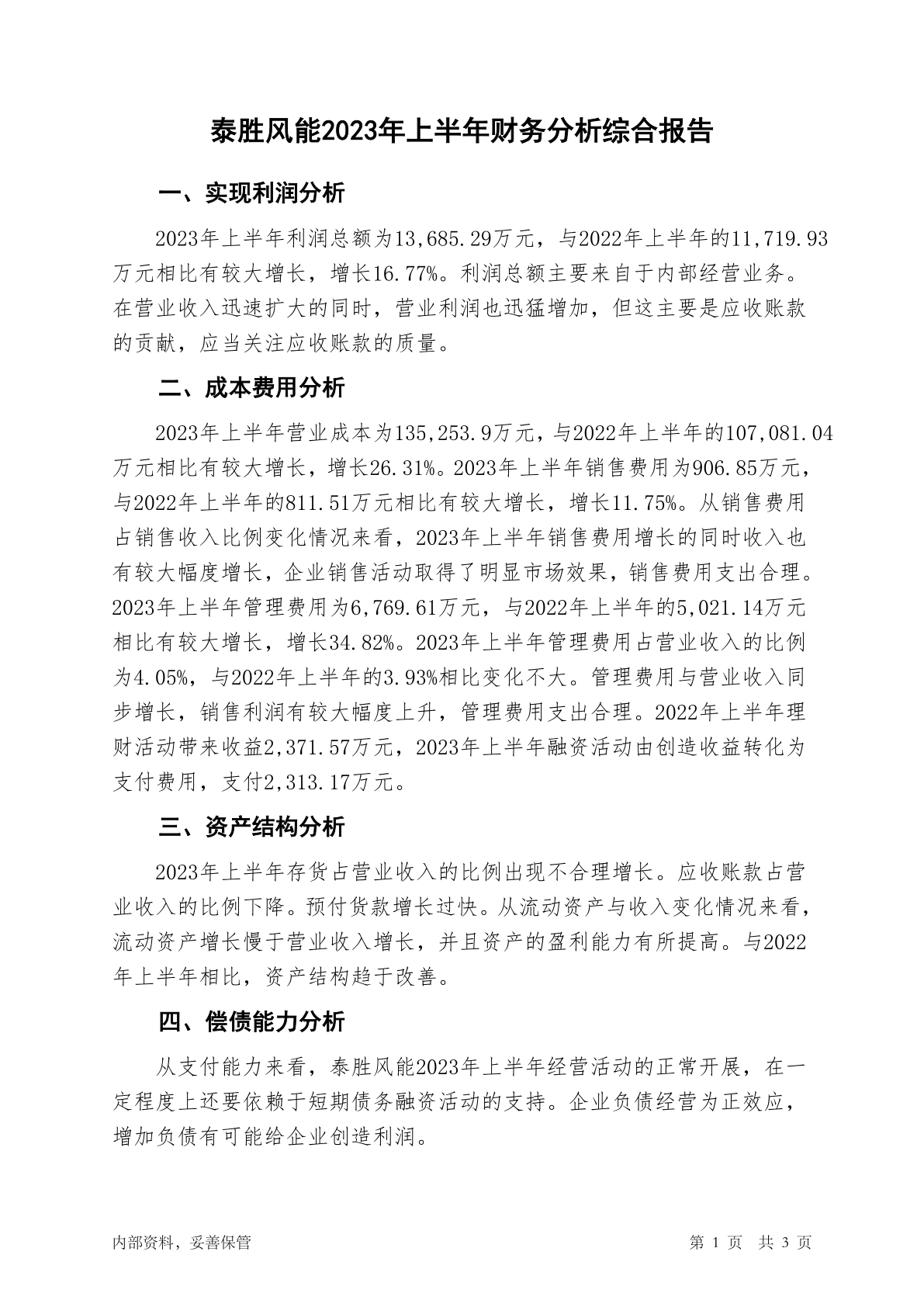 泰胜风能2023年上半年财务分析综合报告

一、实现利润分析

2023年上半年利润总额为13,685.29万元，与2022年上半年的11,719.93万元相比有较大增长，增长16.77%。利润总额主要来自于内部经营业务。在营业收入迅速扩大的同时，营业利润也迅猛增加，但这主要是应收账款的贡献，应当关注应收账款的质量。

二、成本费用分析

2023年上半年营业成本为135,253.9万元，与2022年上半年的107,081.04万元相比有较大增长，增长26.31%。2023年上半年销售费用为906.85万元，与2022年上半年的811.51万元相比有较大增长，增长11.75%。从销售费用占销售收入比例变化情况来看，2023年上半年销售费用增长的同时收入也有较大幅度增长，企业销售活动取得了明显市场效果，销售费用支出合理。2023年上半年管理费用为6,769.61万元，与2022年上半年的5,021.14万元相比有较大增长，增长34.82%。2023年上半年管理费用占营业收入的比例为4.05%，与2022年上半年的3.93%相比变化不大。管理费用与营业收入同步增长，销售利润有较大幅度上升，管理费用支出合理。2022年上半年理财活动带来收益2,371.57万元，2023年上半年融资活动由创造收益转化为支付费用，支付2,313.17万元。

三、资产结构分析

2023年上半年存货占营业收入的比例出现不合理增长。应收账款占营业收入的比例下降。预付货款增长过快。从流动资产与收入变化情况来看，流动资产增长慢于营业收入增长，并且资产的盈利能力有所提高。与2022年上半年相比，资产结构趋于改善。

四、偿债能力分析

从支付能力来看，泰胜风能2023年上半年经营活动的正常开展，在一定程度上还要依赖于短期债务融资活动的支持。企业负债经营为正效应，增加负债有可能给企业创造利润。

内部资料，妥善保管

第 1 页 共 3 页